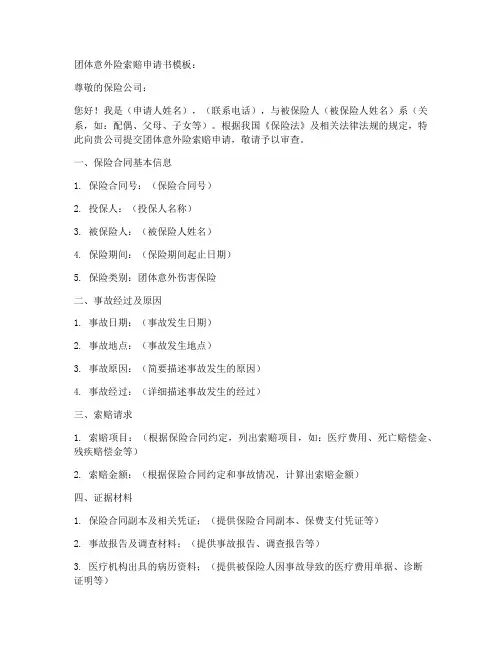 团体意外险索赔申请书模板：

尊敬的保险公司：

您好！我是（申请人姓名），（联系电话），与被保险人（被保险人姓名）系（关系，如：配偶、父母、子女等）。根据我国《保险法》及相关法律法规的规定，特此向贵公司提交团体意外险索赔申请，敬请予以审查。

一、保险合同基本信息

1. 保险合同号：（保险合同号）

2. 投保人：（投保人名称）

3. 被保险人：（被保险人姓名）

4. 保险期间：（保险期间起止日期）

5. 保险类别：团体意外伤害保险

二、事故经过及原因

1. 事故日期：（事故发生日期）

2. 事故地点：（事故发生地点）

3. 事故原因：（简要描述事故发生的原因）

4. 事故经过：（详细描述事故发生的经过）

三、索赔请求

1. 索赔项目：（根据保险合同约定，列出索赔项目，如：医疗费用、死亡赔偿金、残疾赔偿金等）

2. 索赔金额：（根据保险合同约定和事故情况，计算出索赔金额）

四、证据材料

1. 保险合同副本及相关凭证：（提供保险合同副本、保费支付凭证等）

2. 事故报告及调查材料：（提供事故报告、调查报告等）

3. 医疗机构出具的病历资料：（提供被保险人因事故导致的医疗费用单据、诊断证明等）